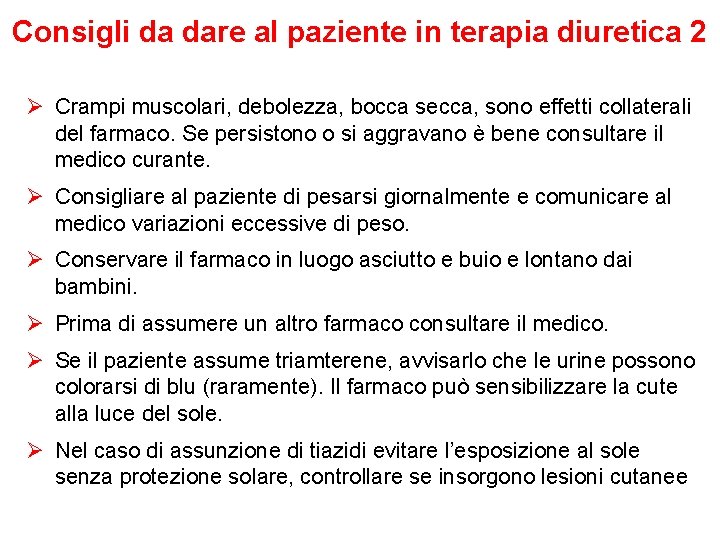 Consigli da dare al paziente in terapia diuretica 2

➢ Crampi muscolari, debolezza, bocca secca, sono effetti collaterali del farmaco. Se persistono o si aggravano è bene consultare il medico curante.

➢ Consigliare al paziente di pesarsi giornalmente e comunicare al medico variazioni eccessive di peso.

➢ Conservare il farmaco in luogo asciutto e buio e lontano dai bambini.

➢ Prima di assumere un altro farmaco consultare il medico.

➢ Se il paziente assume triamterene, avvisarlo che le urine possono colorarsi di blu (raramente). Il farmaco può sensibilizzare la cute alla luce del sole.

➢ Nel caso di assunzione di tiazidi evitare l'esposizione al sole senza protezione solare, controllare se insorgono lesioni cutanee